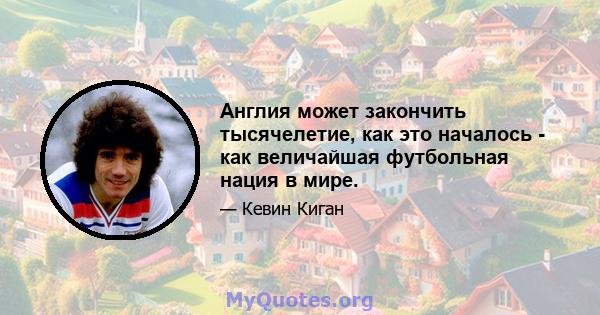 Англия может закончить тысячелетие, как это началось - как величайшая футбольная нация в мире.

— Кевин Киган

MyQuotes.org